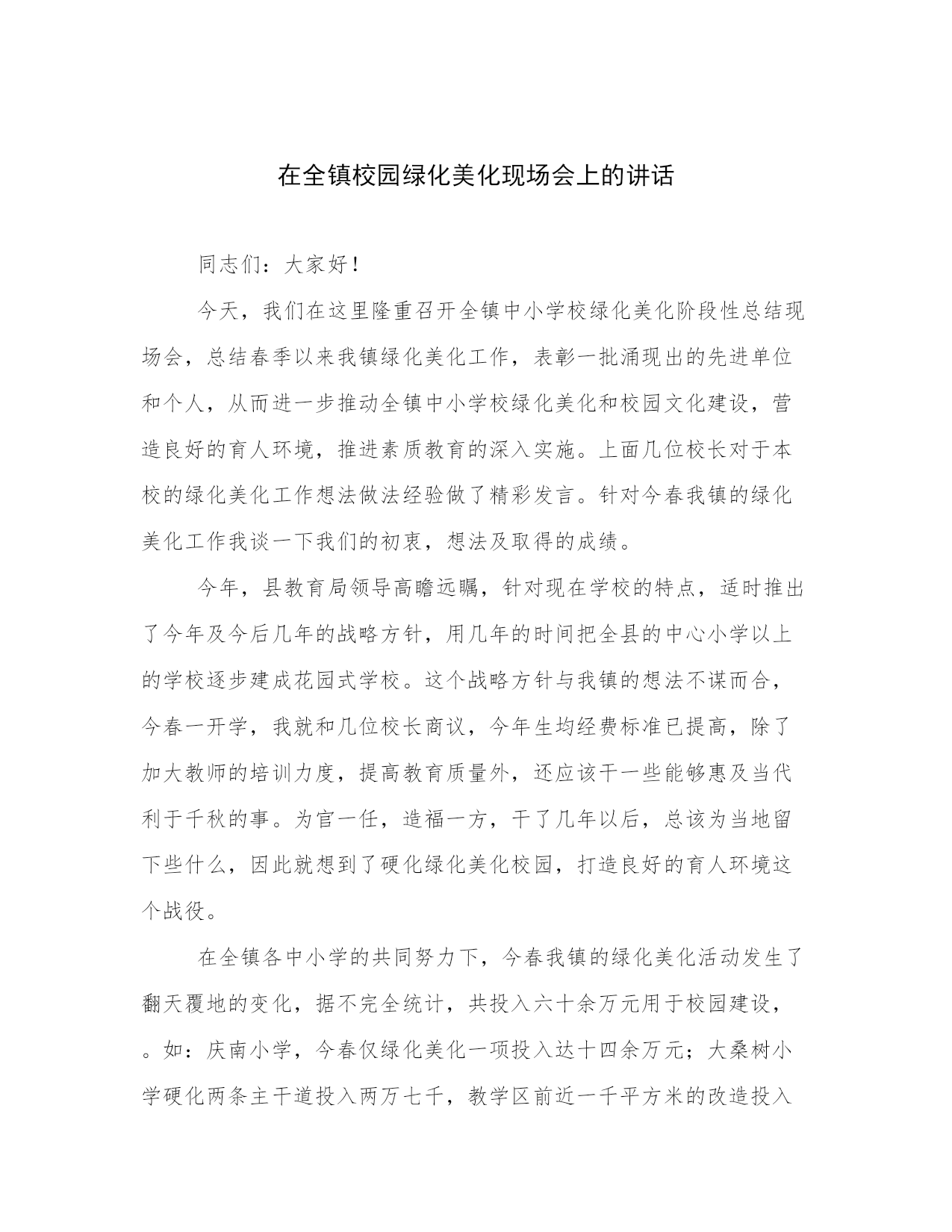 在全镇校园绿化美化现场会上的讲话

同志们：大家好！

今天，我们在这里隆重召开全镇中小学校绿化美化阶段性总结现场会，总结春季以来我镇绿化美化工作，表彰一批涌现出的先进单位和个人，从而进一步推动全镇中小学校绿化美化和校园文化建设，营造良好的育人环境，推进素质教育的深入实施。上面几位校长对于本校的绿化美化工作想法做法经验做了精彩发言。针对今春我镇的绿化美化工作我谈一下我们的初衷，想法及取得的成绩。

今年，县教育局领导高瞻远瞩，针对现在学校的特点，适时推出了今年及今后几年的战略方针，用几年的时间把全县的中心小学以上的学校逐步建成花园式学校。这个战略方针与我镇的想法不谋而合，今春一开学，我就和几位校长商议，今年生均经费标准已提高，除了加大教师的培训力度，提高教育质量外，还应该干一些能够惠及当代利于千秋的事。为官一任，造福一方，干了几年以后，总该为当地留下些什么，因此就想到了硬化绿化美化校园，打造良好的育人环境这个战役。

在全镇各中小学的共同努力下，今春我镇的绿化美化活动发生了翻天覆地的变化，据不完全统计，共投入六十余万元用于校园建设，。如：庆南小学，今春仅绿化美化一项投入达十四余万元；大桑树小学硬化两条主干道投入两万七千，教学区前近一千平方米的改造投入